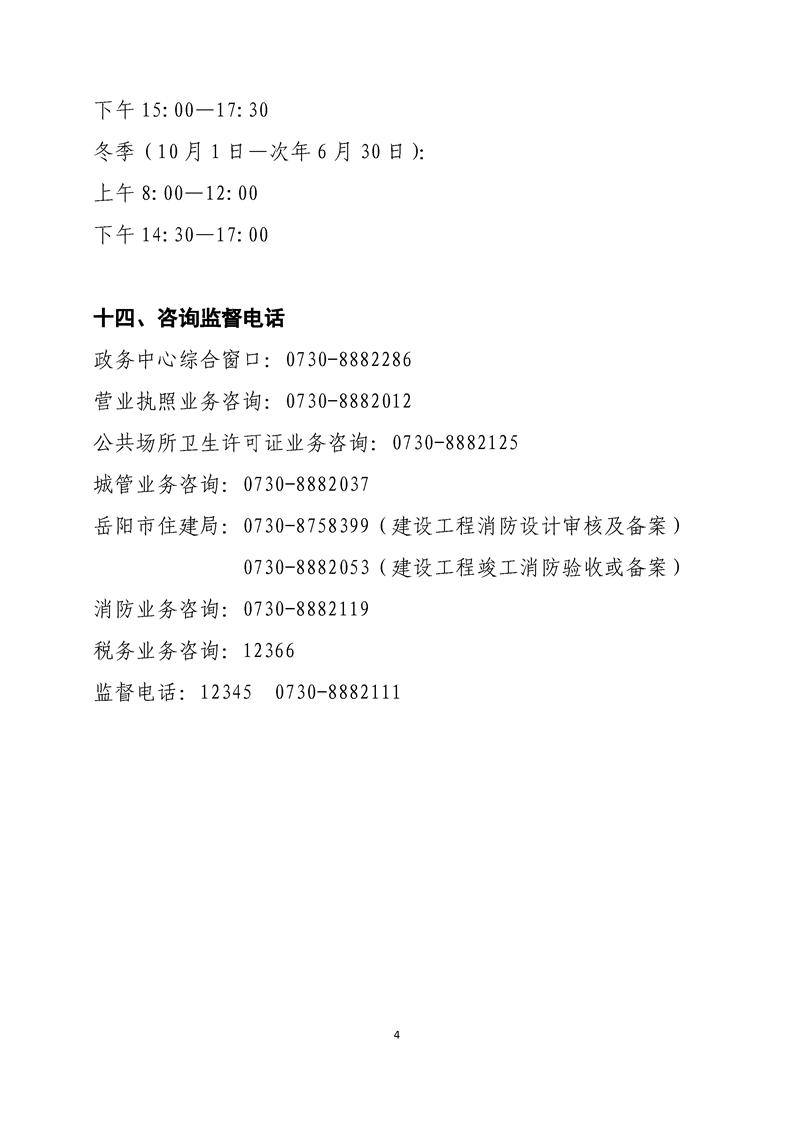 下午 15:00—17:30

冬季（10月1日—次年6月30日）:

上午 8:00—12:00

下午 14:30—17:00

十四、咨询监督电话

政务中心综合窗口：0730-8882286

营业执照业务咨询：0730-8882012

公共场所卫生许可证业务咨询：0730-8882125

城管业务咨询：0730-8882037

岳阳市住建局：0730-8758399（建设工程消防设计审核及备案）

0730-8882053（建设工程竣工消防验收或备案）

消防业务咨询：0730-8882119

税务业务咨询：12366

监督电话：12345　0730-8882111

4